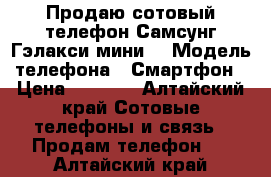 Продаю сотовый телефон Самсунг Гэлакси мини    Модель телефона    Смартфон    Цена              Алтайский край Сотовые телефоны и связь    Продам телефон    Алтайский край